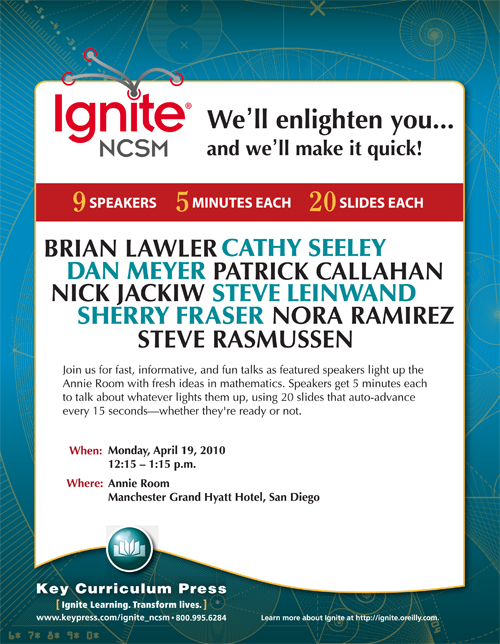 Ignite®
NCSM

We'll enlighten you...
and we'll make it quick!

9 SPEAKERS 5 MINUTES EACH 20 SLIDES EACH

BRIAN LAWLER CATHY SEELEY
DAN MEYER PATRICK CALLAHAN
NICK JACKIW STEVE LEINWAND
SHERRY FRASER NORA RAMIREZ
STEVE RASMUSSEN

Join us for fast, informative, and fun talks as featured speakers light up the Annie Room with fresh ideas in mathematics. Speakers get 5 minutes each to talk about whatever lights them up, using 20 slides that auto-advance every 15 seconds—whether they're ready or not.

When: Monday, April 19, 2010
12:15 – 1:15 p.m.

Where: Annie Room
Manchester Grand Hyatt Hotel, San Diego

Key Curriculum Press
[ Ignite Learning. Transform lives. ]
www.keypress.com/ignite_ncsm • 800.995.6284

Learn more about Ignite at http://ignite.oreilly.com.